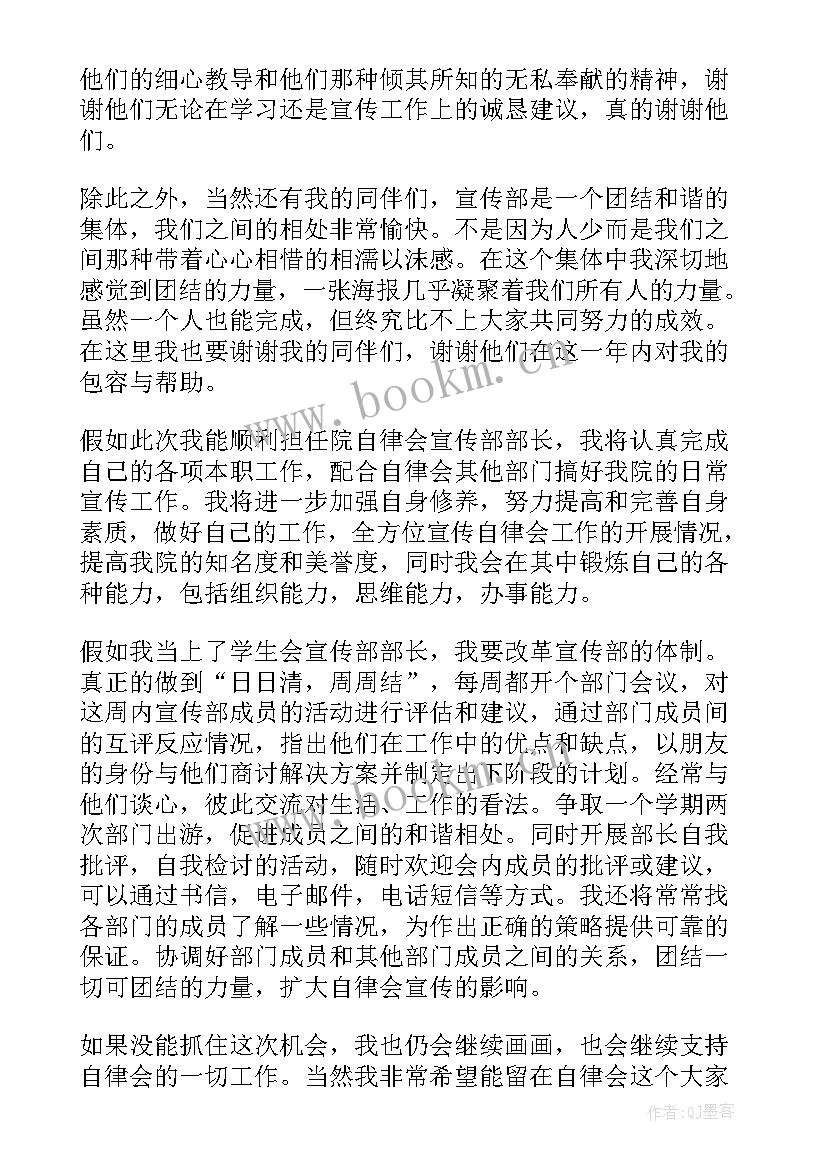 他们的细心教导和他们那种倾其所知的无私奉献的精神，谢谢他们无论在学习还是宣传工作上的诚恳建议，真的谢谢他们。

除此之外，当然还有我的同伴们，宣传部是一个团结和谐的集体，我们之间的相处非常愉快。不是因为人少而是我们之间那种带着心心相惜的相濡以沫感。在这个集体中我深切地感觉到团结的力量，一张海报几乎凝聚着我们所有人的力量。虽然一个人也能完成，但终究比不上大家共同努力的成效。在这里我也要谢谢我的同伴们，谢谢他们在这一年内对我的包容与帮助。

假如此次我能顺利担任院自律会宣传部部长，我将认真完成自己的各项本职工作，配合自律会其他部门搞好我院的日常宣传工作。我将进一步加强自身修养，努力提高和完善自身素质，做好自己的工作，全方位宣传自律会工作的开展情况，提高我院的知名度和美誉度，同时我会在其中锻炼自己的各种能力，包括组织能力，思维能力，办事能力。

假如我当上了学生会宣传部部长，我要改革宣传部的体制。真正的做到“日日清，周周结”，每周都开个部门会议，对这周内宣传部成员的活动进行评估和建议，通过部门成员间的互评反应情况，指出他们在工作中的优点和缺点，以朋友的身份与他们商讨解决方案并制定出下阶段的计划。经常与他们谈心，彼此交流对生活、工作的看法。争取一个学期两次部门出游，促进成员之间的和谐相处。同时开展部长自我批评，自我检讨的活动，随时欢迎会内成员的批评或建议，可以通过书信，电子邮件，电话短信等方式。我还将常常找各部门的成员了解一些情况，为作出正确的策略提供可靠的保证。协调好部门成员和其他部门成员之间的关系，团结一切可团结的力量，扩大自律会宣传的影响。

如果没能抓住这次机会，我也仍会继续画画，也会继续支持自律会的一切工作。当然我非常希望能留在自律会这个大家

www.bookm.cn

作者:QJ墨客